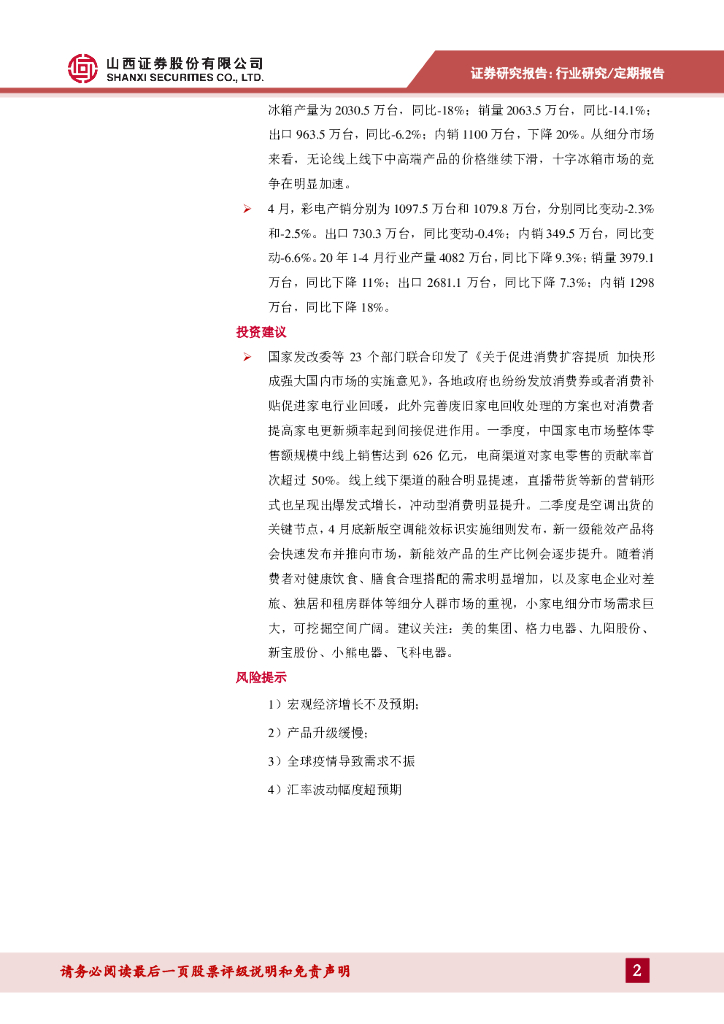 山西证券股份有限公司
SHANXI SECURITIES CO., LTD.

证券研究报告：行业研究/定期报告

冰箱产量为 2030.5 万台，同比-18%；销量 2063.5 万台，同比-14.1%；出口 963.5 万台，同比-6.2%；内销 1100 万台，下降 20%。从细分市场来看，无论线上线下中高端产品的价格继续下滑，十字冰箱市场的竞争在明显加速。

➢ 4 月，彩电产销分别为 1097.5 万台和 1079.8 万台，分别同比变动-2.3%和-2.5%。出口 730.3 万台，同比变动-0.4%；内销 349.5 万台，同比变动-6.6%。20 年 1-4 月行业产量 4082 万台，同比下降 9.3%；销量 3979.1 万台，同比下降 11%；出口 2681.1 万台，同比下降 7.3%；内销 1298 万台，同比下降 18%。

投资建议

➢ 国家发改委等 23 个部门联合印发了《关于促进消费扩容提质 加快形成强大国内市场的实施意见》，各地政府也纷纷发放消费券或者消费补贴促进家电行业回暖，此外完善废旧家电回收处理的方案也对消费者提高家电更新频率起到间接促进作用。一季度，中国家电市场整体零售额规模中线上销售达到 626 亿元，电商渠道对家电零售的贡献率首次超过 50%。线上线下渠道的融合明显提速，直播带货等新的营销形式也呈现出爆发式增长，冲动型消费明显提升。二季度是空调出货的关键节点，4 月底新版空调能效标识实施细则发布，新一级能效产品将会快速发布并推向市场，新能效产品的生产比例会逐步提升。随着消费者对健康饮食、膳食合理搭配的需求明显增加，以及家电企业对差旅、独居和租房群体等细分人群市场的重视，小家电细分市场需求巨大，可挖掘空间广阔。建议关注：美的集团、格力电器、九阳股份、新宝股份、小熊电器、飞科电器。

风险提示

1）宏观经济增长不及预期；

2）产品升级缓慢；

3）全球疫情导致需求不振

4）汇率波动幅度超预期

请务必阅读最后一页股票评级说明和免责声明

2